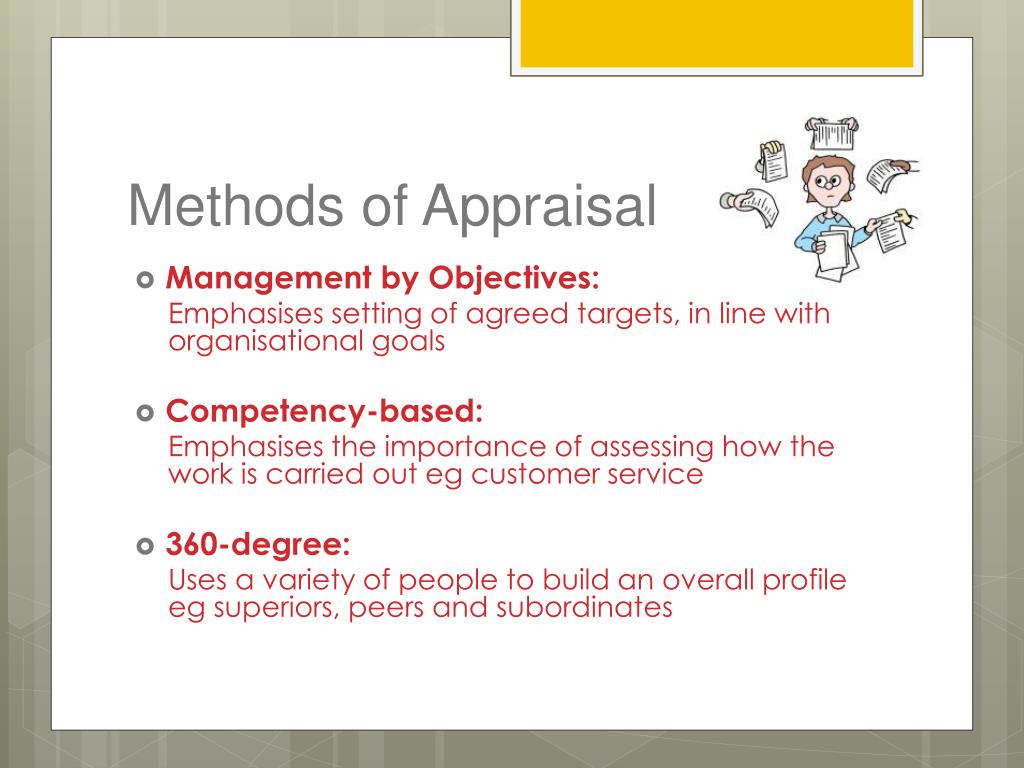 Methods of Appraisal

Management by Objectives:
Emphasises setting of agreed targets, in line with organisational goals

Competency-based:
Emphasises the importance of assessing how the work is carried out eg customer service

360-degree:
Uses a variety of people to build an overall profile eg superiors, peers and subordinates